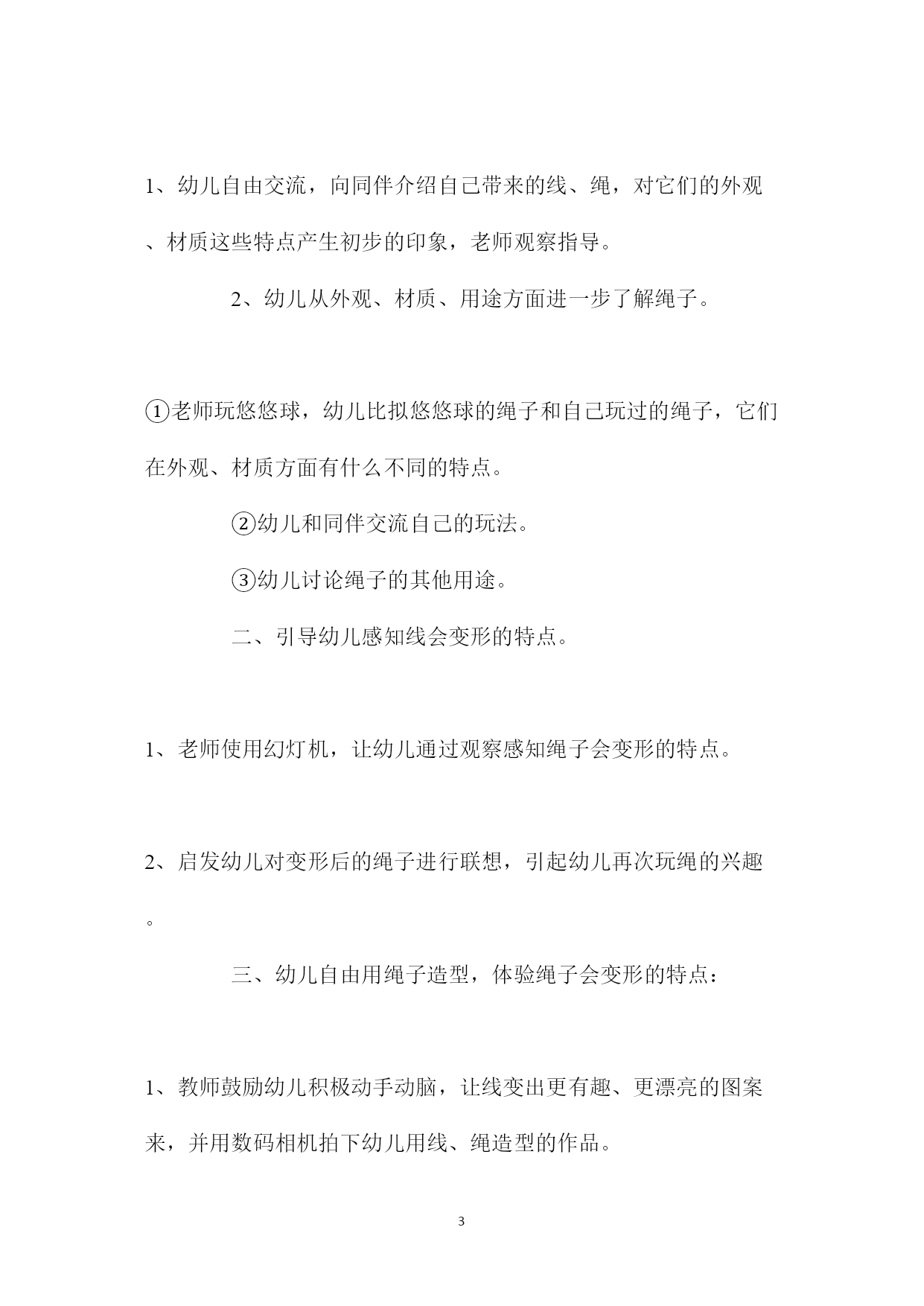 1、幼儿自由交流，向同伴介绍自己带来的线、绳，对它们的外观、材质这些特点产生初步的印象，老师观察指导。

2、幼儿从外观、材质、用途方面进一步了解绳子。

①老师玩悠悠球，幼儿比拟悠悠球的绳子和自己玩过的绳子，它们在外观、材质方面有什么不同的特点。

②幼儿和同伴交流自己的玩法。

③幼儿讨论绳子的其他用途。

二、引导幼儿感知线会变形的特点。

1、老师使用幻灯机，让幼儿通过观察感知绳子会变形的特点。

2、启发幼儿对变形后的绳子进行联想，引起幼儿再次玩绳的兴趣。

三、幼儿自由用绳子造型，体验绳子会变形的特点：

1、教师鼓励幼儿积极动手动脑，让线变出更有趣、更漂亮的图案来，并用数码相机拍下幼儿用线、绳造型的作品。

3